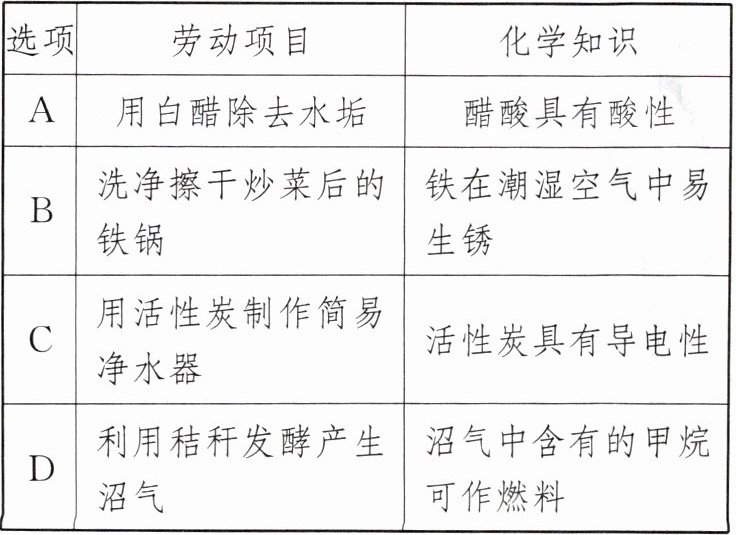 | 选项 | 劳动项目 | 化学知识 |
|---|---|---|
| A | 用白醋除去水垢 | 醋酸具有酸性 |
| B | 洗净擦干炒菜后的铁锅 | 铁在潮湿空气中易生锈 |
| C | 用活性炭制作简易净水器 | 活性炭具有导电性 |
| D | 利用秸秆发酵产生沼气 | 沼气中含有的甲烷可作燃料 |